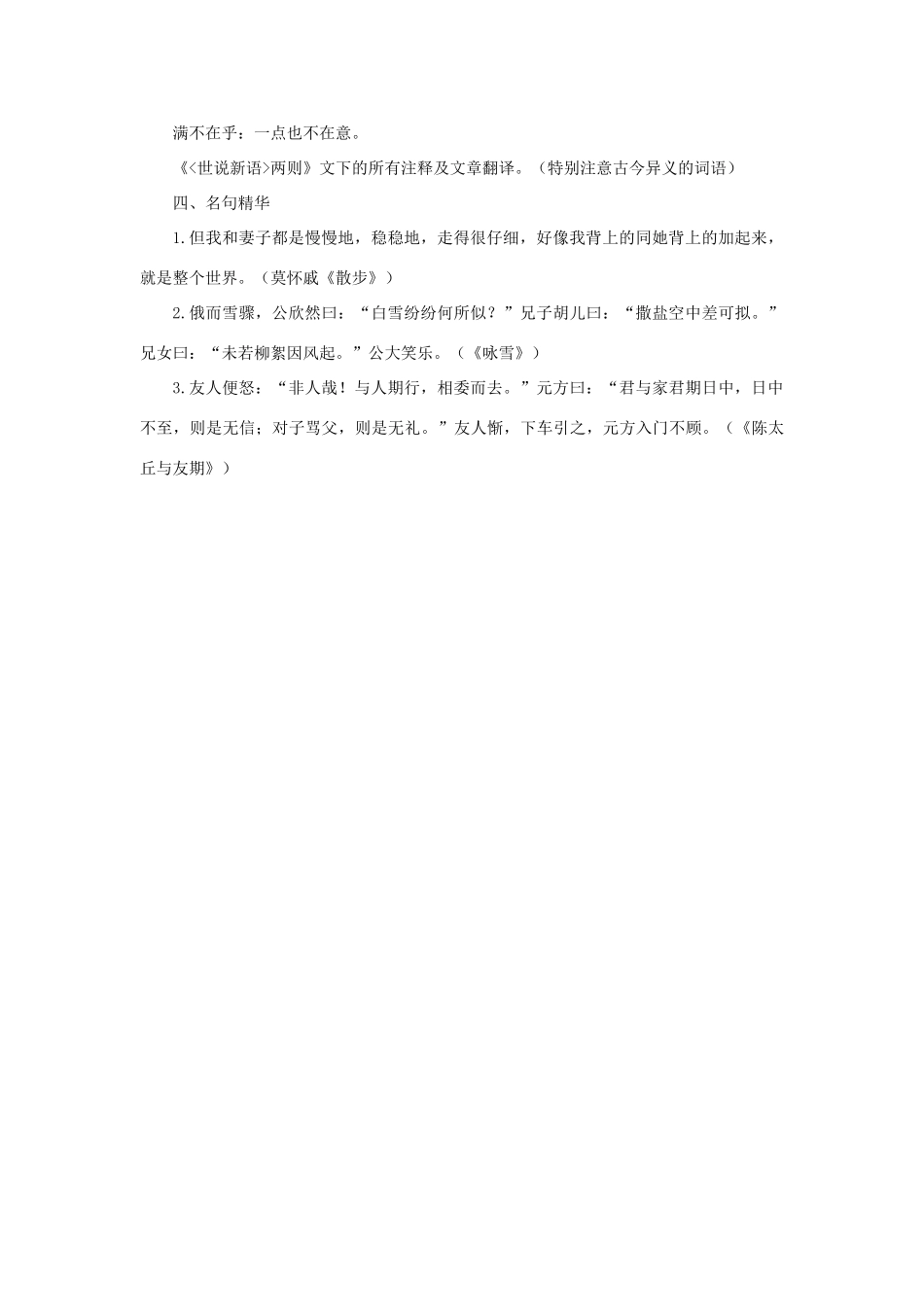 满不在乎：一点也不在意。

《<世说新语>两则》文下的所有注释及文章翻译。（特别注意古今异义的词语）

四、名句精华

1.但我和妻子都是慢慢地，稳稳地，走得很仔细，好像我背上的同她背上的加起来，就是整个世界。（莫怀戚《散步》）

2.俄而雪骤，公欣然曰：“白雪纷纷何所似？”兄子胡儿曰：“撒盐空中差可拟。”兄女曰：“未若柳絮因风起。”公大笑乐。（《咏雪》）

3.友人便怒：“非人哉！与人期行，相委而去。”元方曰：“君与家君期日中，日中不至，则是无信；对子骂父，则是无礼。”友人惭，下车引之，元方入门不顾。（《陈太丘与友期》）